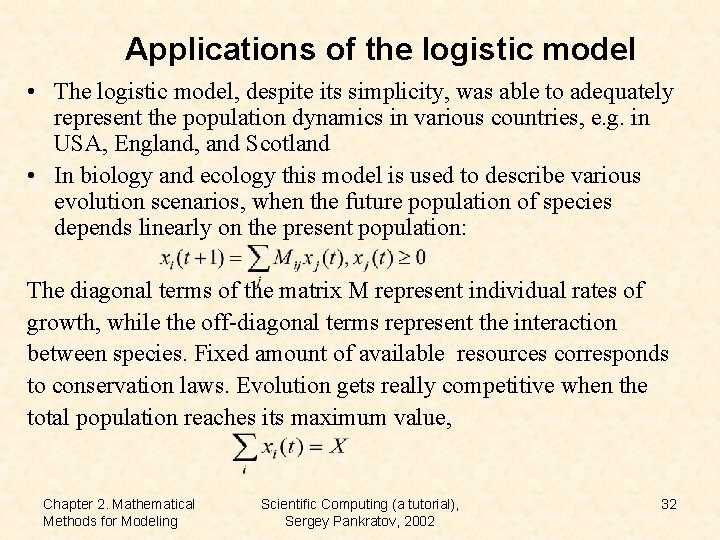 Applications of the logistic model

• The logistic model, despite its simplicity, was able to adequately represent the population dynamics in various countries, e.g. in USA, England, and Scotland

• In biology and ecology this model is used to describe various evolution scenarios, when the future population of species depends linearly on the present population:

$x_i(t+1) = \sum_j M_{ij} x_j(t), x_j(t) \geq 0$

The diagonal terms of the matrix M represent individual rates of growth, while the off-diagonal terms represent the interaction between species. Fixed amount of available resources corresponds to conservation laws. Evolution gets really competitive when the total population reaches its maximum value,

$\sum_i x_i(t) = X$

Chapter 2. Mathematical Methods for Modeling

Scientific Computing (a tutorial), Sergey Pankratov, 2002

32